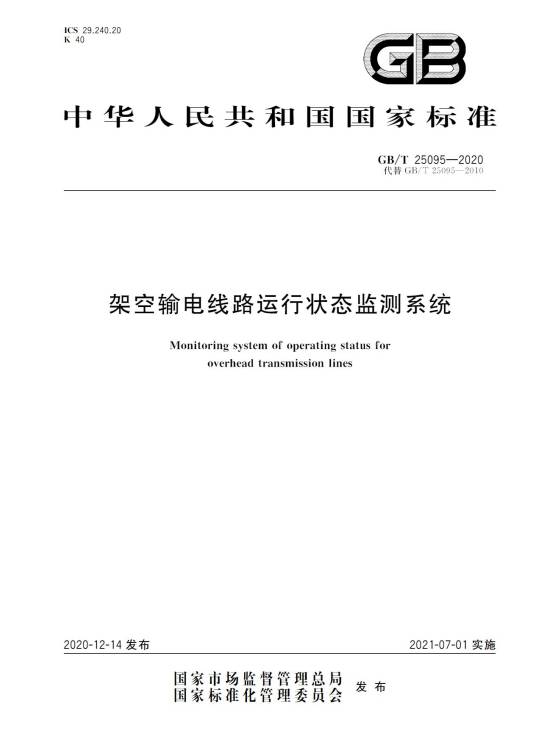 ICS 29.240.20
K 40

GB

中华人民共和国国家标准

GB/T 25095—2020
代替 GB/T 25095—2010

架空输电线路运行状态监测系统

Monitoring system of operating status for overhead transmission lines

2020-12-14 发布

2021-07-01 实施

国家市场监督管理总局
国家标准化管理委员会 发布